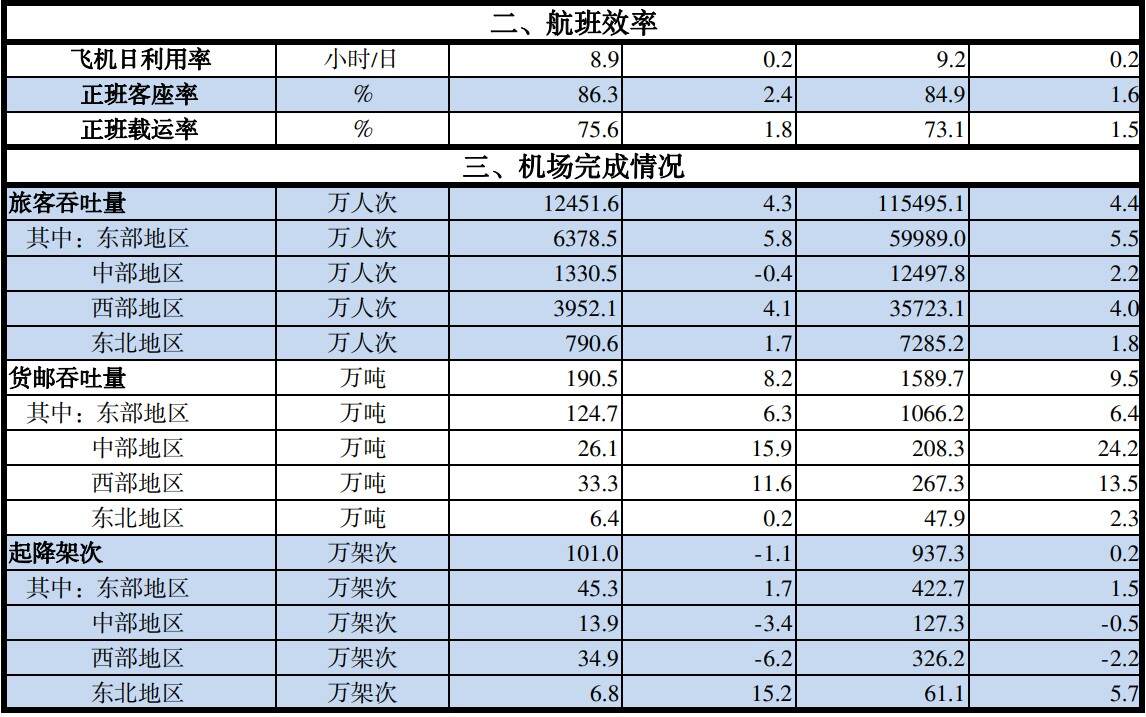 | 二、航班效率 | | | | | |
|---|---|---|---|---|---|
| 飞机日利用率 | 小时/日 | 8.9 | 0.2 | 9.2 | 0.2 |
| 正班客座率 | % | 86.3 | 2.4 | 84.9 | 1.6 |
| 正班载运率 | % | 75.6 | 1.8 | 73.1 | 1.5 |
| 三、机场完成情况 | | | | | |
| 旅客吞吐量 | 万人次 | 12451.6 | 4.3 | 115495.1 | 4.4 |
| 其中：东部地区 | 万人次 | 6378.5 | 5.8 | 59989.0 | 5.5 |
| 中部地区 | 万人次 | 1330.5 | -0.4 | 12497.8 | 2.2 |
| 西部地区 | 万人次 | 3952.1 | 4.1 | 35723.1 | 4.0 |
| 东北地区 | 万人次 | 790.6 | 1.7 | 7285.2 | 1.8 |
| 货邮吞吐量 | 万吨 | 190.5 | 8.2 | 1589.7 | 9.5 |
| 其中：东部地区 | 万吨 | 124.7 | 6.3 | 1066.2 | 6.4 |
| 中部地区 | 万吨 | 26.1 | 15.9 | 208.3 | 24.2 |
| 西部地区 | 万吨 | 33.3 | 11.6 | 267.3 | 13.5 |
| 东北地区 | 万吨 | 6.4 | 0.2 | 47.9 | 2.3 |
| 起降架次 | 万架次 | 101.0 | -1.1 | 937.3 | 0.2 |
| 其中：东部地区 | 万架次 | 45.3 | 1.7 | 422.7 | 1.5 |
| 中部地区 | 万架次 | 13.9 | -3.4 | 127.3 | -0.5 |
| 西部地区 | 万架次 | 34.9 | -6.2 | 326.2 | -2.2 |
| 东北地区 | 万架次 | 6.8 | 15.2 | 61.1 | 5.7 |